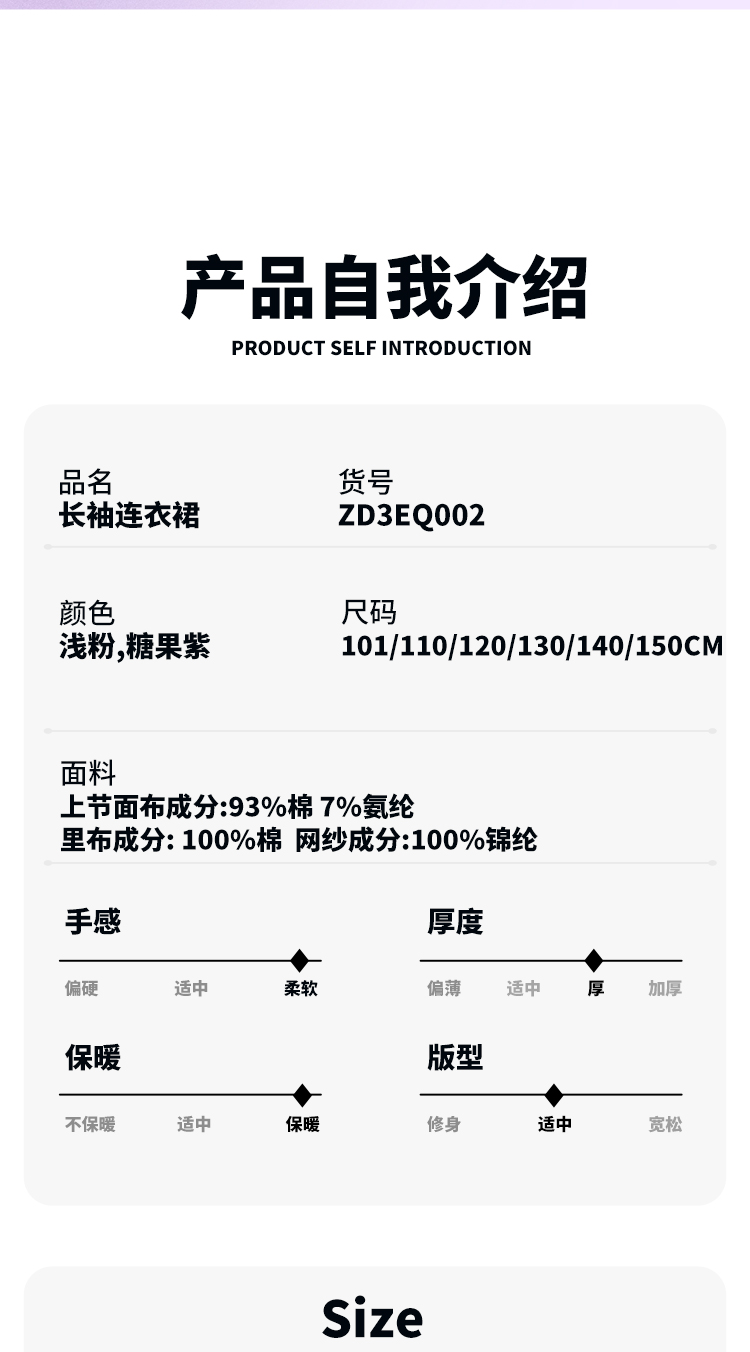 产品自我介绍
PRODUCT SELF INTRODUCTION

品名
长袖连衣裙

货号
ZD3EQ002

颜色
浅粉,糖果紫

尺码
101/110/120/130/140/150CM

面料
上节面布成分:93%棉 7%氨纶
里布成分: 100%棉 网纱成分:100%锦纶

手感
偏硬 适中 柔软

厚度
偏薄 适中 厚 加厚

保暖
不保暖 适中 保暖

版型
修身 适中 宽松

Size